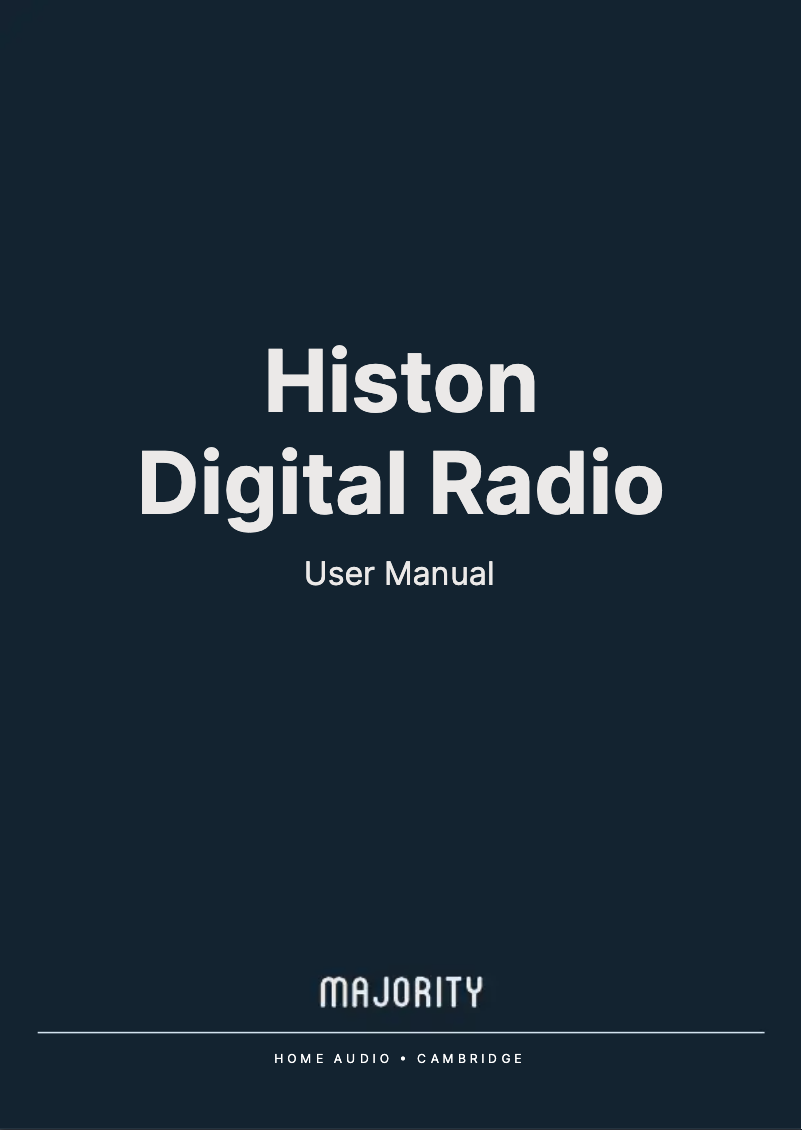 Histon
Digital Radio

User Manual

MAJORITY

HOME AUDIO • CAMBRIDGE